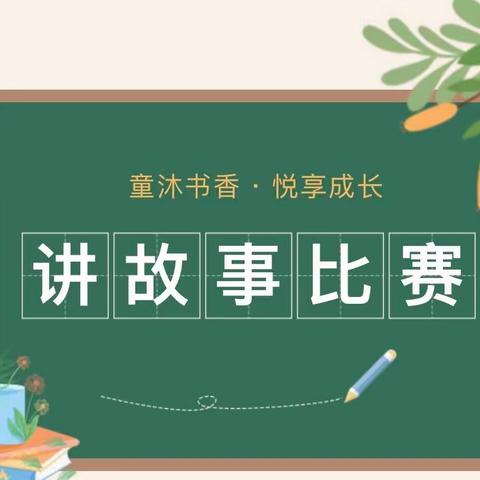 童沐书香 · 悦享成长

讲故事比赛